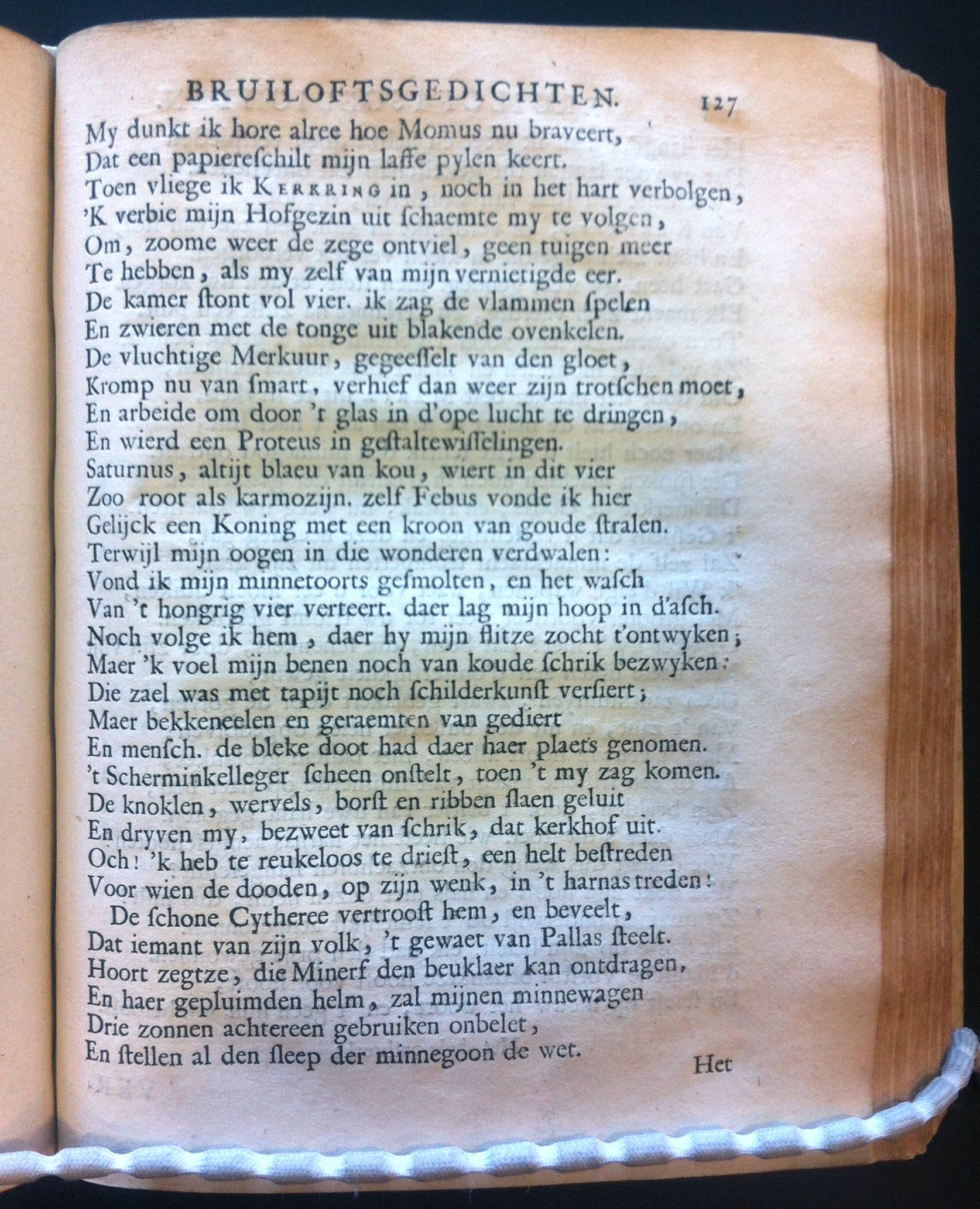 BRUILOFTSGEDICHTEN. 127

My dunkt ik hore alree hoe Momus nu braveert,
Dat een papiereſchilt mijn laffe pylen keert.
Toen vliege ik KERKRING in, noch in het hart verbolgen,
'K verbie mijn Hofgezin uit ſchaemte my te volgen,
Om, zoome weer de zege ontviel, geen tuigen meer
Te hebben, als my zelf van mijn vernietigde eer.
De kamer ſtont vol vier. ik zag de vlammen ſpelen
En zwieren met de tonge uit blakende ovenkelen.
De vluchtige Merkuur, gegeeſſelt van den gloet,
Kromp nu van ſmart, verhief dan weer zijn trotſchen moet,
En arbeide om door 't glas in d'ope lucht te dringen,
En wierd een Proteus in geſtaltewiſſelingen.
Saturnus, altijt blaeu van kou, wiert in dit vier
Zoo root als karmozijn. zelf Febus vonde ik hier
Gelijck een Koning met een kroon van goude ſtralen.
Terwijl mijn oogen in die wonderen verdwalen:
Vond ik mijn minnetoorts geſmolten, en het waſch
Van 't hongrig vier verteert. daer lag mijn hoop in d'aſch.
Noch volge ik hem, daer hy mijn flitze zocht t'ontwyken;
Maer 'k voel mijn benen noch van koude ſchrik bezwyken:
Die zael was met tapijt noch ſchilderkunſt verſiert;
Maer bekkeneelen en geraemten van gediert
En menſch. de bleke doot had daer haer plaets genomen.
't Scherminkelleger ſcheen onſtelt, toen 't my zag komen.
De knoklen, wervels, borſt en ribben ſlaen geluit
En dryven my, bezweet van ſchrik, dat kerkhof uit.
Och! 'k heb te reukeloos te drieſt, een helt beſtreden
Voor wien de dooden, op zijn wenk, in 't harnas treden!
De ſchone Cytheree vertrooſt hem, en beveelt,
Dat iemant van zijn volk, 't gewaet van Pallas ſteelt.
Hoort zegtze, die Minerf den beuklaer kan ontdragen,
En haer gepluimden helm, zal mijnen minnewagen
Drie zonnen achtereen gebruiken onbelet,
En ſtellen al den ſleep der minnegoon de wet.

Het